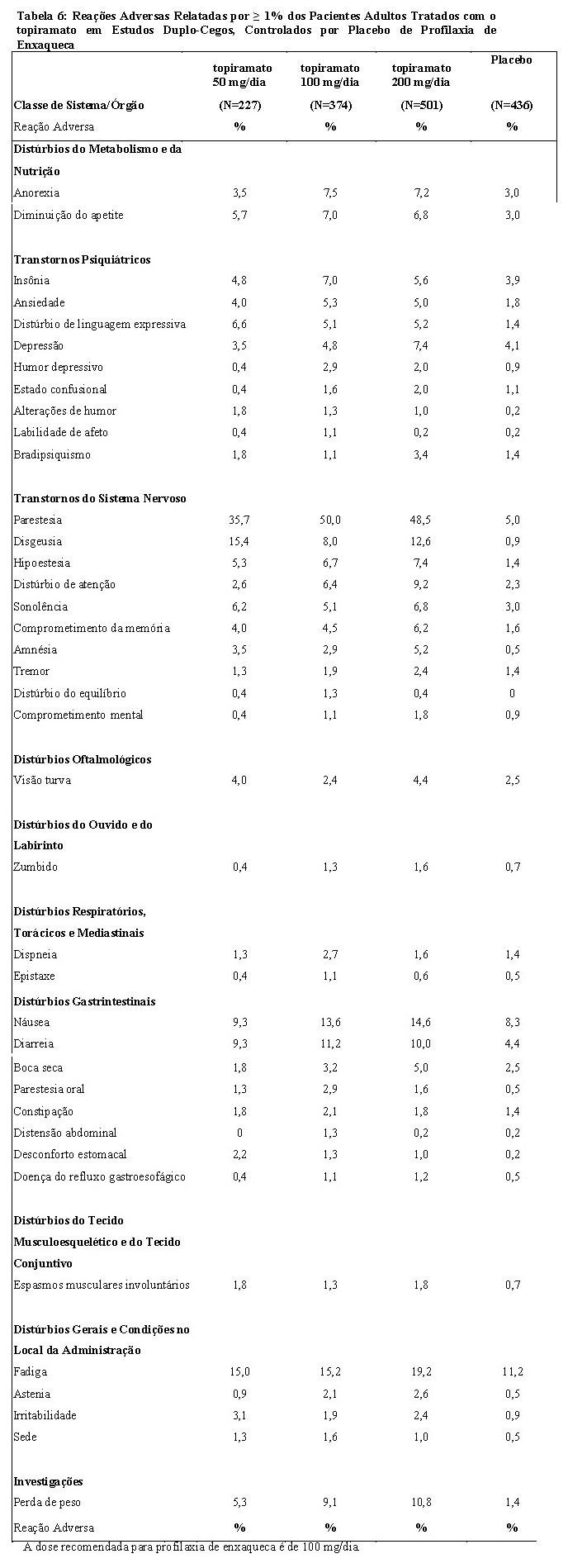 Tabela 6: Reações Adversas Relatadas por ≥ 1% dos Pacientes Adultos Tratados com o topiramato em Estudos Duplo-Cegos, Controlados por Placebo de Profilaxia de Enxaqueca

| Classe de Sistema/Órgão | topiramato 50 mg/dia (N=227) | topiramato 100 mg/dia (N=374) | topiramato 200 mg/dia (N=501) | Placebo (N=436) |
|---|---|---|---|---|
| Reação Adversa | % | % | % | % |
| **Distúrbios do Metabolismo e da Nutrição** | | | | |
| Anorexia | 3,5 | 7,5 | 7,2 | 3,0 |
| Diminuição do apetite | 5,7 | 7,0 | 6,8 | 3,0 |
| **Transtornos Psiquiátricos** | | | | |
| Insônia | 4,8 | 7,0 | 5,6 | 3,9 |
| Ansiedade | 4,0 | 5,3 | 5,0 | 1,8 |
| Distúrbio de linguagem expressiva | 6,6 | 5,1 | 5,2 | 1,4 |
| Depressão | 3,5 | 4,8 | 7,4 | 4,1 |
| Humor depressivo | 0,4 | 2,9 | 2,0 | 0,9 |
| Estado confusional | 0,4 | 1,6 | 2,0 | 1,1 |
| Alterações de humor | 1,8 | 1,3 | 1,0 | 0,2 |
| Labilidade de afeto | 0,4 | 1,1 | 0,2 | 0,2 |
| Bradipsiquismo | 1,8 | 1,1 | 3,4 | 1,4 |
| **Transtornos do Sistema Nervoso** | | | | |
| Parestesia | 35,7 | 50,0 | 48,5 | 5,0 |
| Disgeusia | 15,4 | 8,0 | 12,6 | 0,9 |
| Hipoestesia | 5,3 | 6,7 | 7,4 | 1,4 |
| Distúrbio de atenção | 2,6 | 6,4 | 9,2 | 2,3 |
| Sonolência | 6,2 | 5,1 | 6,8 | 3,0 |
| Comprometimento da memória | 4,0 | 4,5 | 6,2 | 1,6 |
| Amnésia | 3,5 | 2,9 | 5,2 | 0,5 |
| Tremor | 1,3 | 1,9 | 2,4 | 1,4 |
| Distúrbio do equilíbrio | 0,4 | 1,3 | 0,4 | 0 |
| Comprometimento mental | 0,4 | 1,1 | 1,8 | 0,9 |
| **Distúrbios Oftalmológicos** | | | | |
| Visão turva | 4,0 | 2,4 | 4,4 | 2,5 |
| **Distúrbios do Ouvido e do Labirinto** | | | | |
| Zumbido | 0,4 | 1,3 | 1,6 | 0,7 |
| **Distúrbios Respiratórios, Torácicos e Mediastinais** | | | | |
| Dispneia | 1,3 | 2,7 | 1,6 | 1,4 |
| Epistaxe | 0,4 | 1,1 | 0,6 | 0,5 |
| **Distúrbios Gastrintestinais** | | | | |
| Náusea | 9,3 | 13,6 | 14,6 | 8,3 |
| Diarreia | 9,3 | 11,2 | 10,0 | 4,4 |
| Boca seca | 1,8 | 3,2 | 5,0 | 2,5 |
| Parestesia oral | 1,3 | 2,9 | 1,6 | 0,5 |
| Constipação | 1,8 | 2,1 | 1,8 | 1,4 |
| Distensão abdominal | 0 | 1,3 | 0,2 | 0,2 |
| Desconforto estomacal | 2,2 | 1,3 | 1,0 | 0,2 |
| Doença do refluxo gastroesofágico | 0,4 | 1,1 | 1,2 | 0,5 |
| **Distúrbios do Tecido Musculoesquelético e do Tecido Conjuntivo** | | | | |
| Espasmos musculares involuntários | 1,8 | 1,3 | 1,8 | 0,7 |
| **Distúrbios Gerais e Condições no Local da Administração** | | | | |
| Fadiga | 15,0 | 15,2 | 19,2 | 11,2 |
| Astenia | 0,9 | 2,1 | 2,6 | 0,5 |
| Irritabilidade | 3,1 | 1,9 | 2,4 | 0,9 |
| Sede | 1,3 | 1,6 | 1,0 | 0,5 |
| **Investigações** | | | | |
| Perda de peso | 5,3 | 9,1 | 10,8 | 1,4 |
| Reação Adversa | % | % | % | % |

A dose recomendada para profilaxia de enxaqueca é de 100 mg/dia